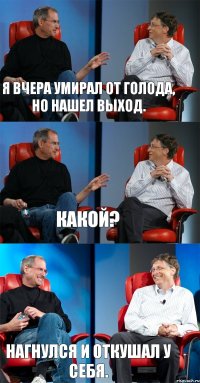 Я ВЧЕРА УМИРАЛ ОТ ГОЛОДА, НО НАШЕЛ ВЫХОД.

КАКОЙ?

НАГНУЛСЯ И ОТКУШАЛ У СЕБЯ.